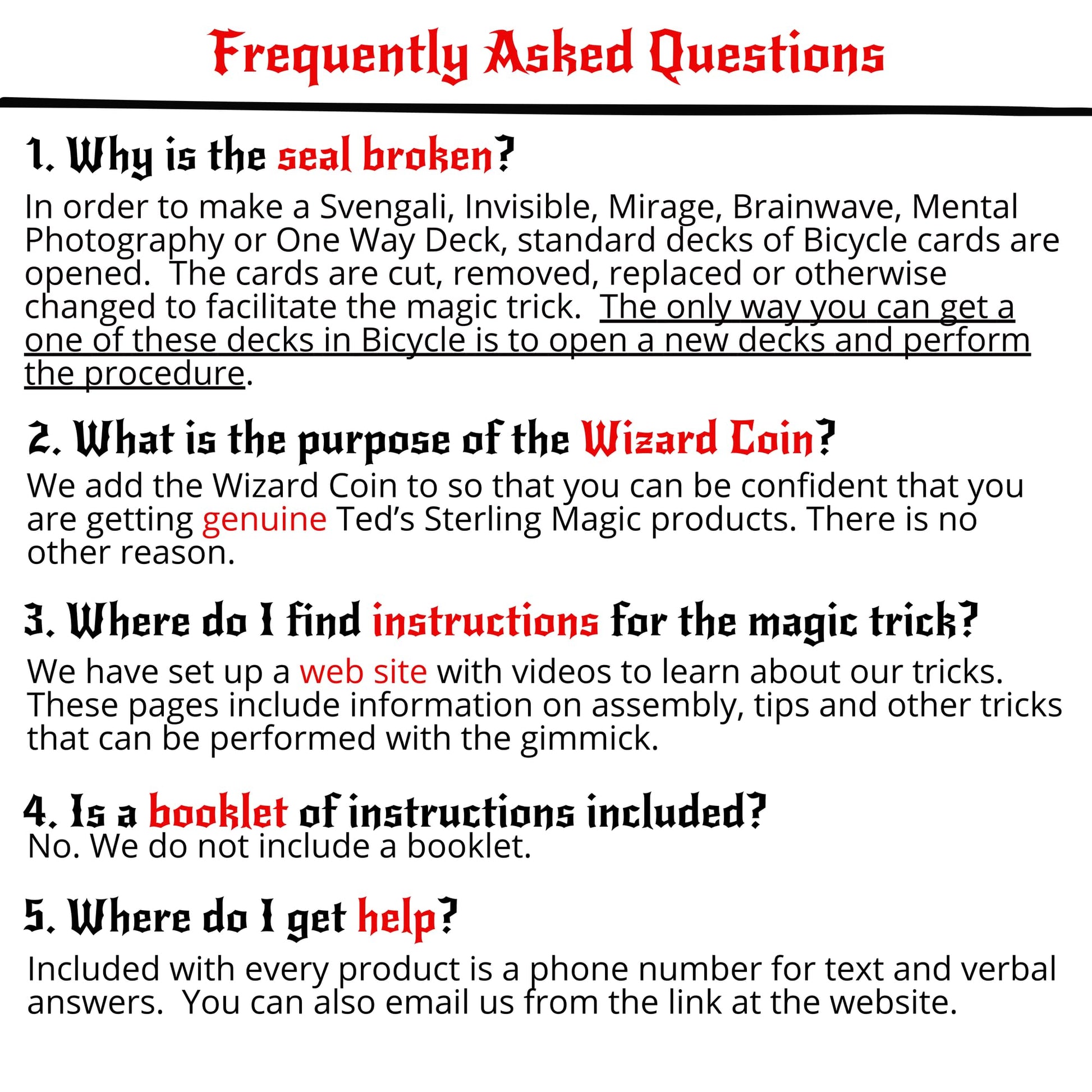 Frequently Asked Questions

1. Why is the seal broken?

In order to make a Svengali, Invisible, Mirage, Brainwave, Mental Photography or One Way Deck, standard decks of Bicycle cards are opened. The cards are cut, removed, replaced or otherwise changed to facilitate the magic trick. The only way you can get a one of these decks in Bicycle is to open a new decks and perform the procedure.

2. What is the purpose of the Wizard Coin?

We add the Wizard Coin to so that you can be confident that you are getting genuine Ted's Sterling Magic products. There is no other reason.

3. Where do I find instructions for the magic trick?

We have set up a web site with videos to learn about our tricks. These pages include information on assembly, tips and other tricks that can be performed with the gimmick.

4. Is a booklet of instructions included?

No. We do not include a booklet.

5. Where do I get help?

Included with every product is a phone number for text and verbal answers. You can also email us from the link at the website.